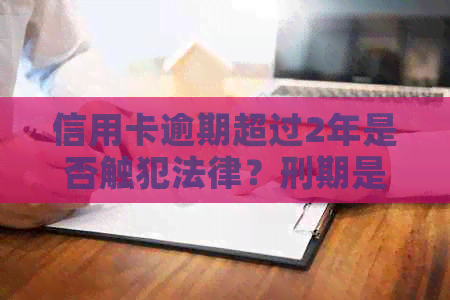 信用卡逾期超过2年是否触犯法律？刑期是